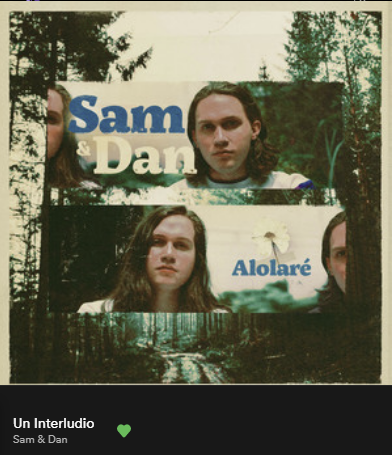 Sam & Dan

Alolaré

Un Interludio
Sam & Dan